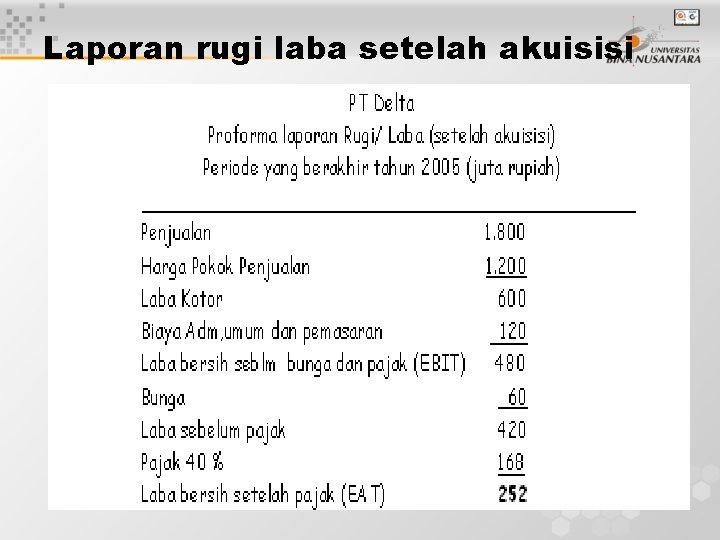 Laporan rugi laba setelah akuisisi

UNIVERSITAS BINA NUSANTARA

PT Delta
Proforma laporan Rugi/ Laba (setelah akuisisi)
Periode yang berakhir tahun 2005 (juta rupiah)

| | |
|---|---|
| Penjualan | 1.800 |
| Harga Pokok Penjualan | 1.200 |
| Laba Kotor | 600 |
| Biaya Adm,umum dan pemasaran | 120 |
| Laba bersih seblm bunga dan pajak (EBIT) | 480 |
| Bunga | 60 |
| Laba sebelum pajak | 420 |
| Pajak 40 % | 168 |
| Laba bersih setelah pajak (EAT) | 252 |